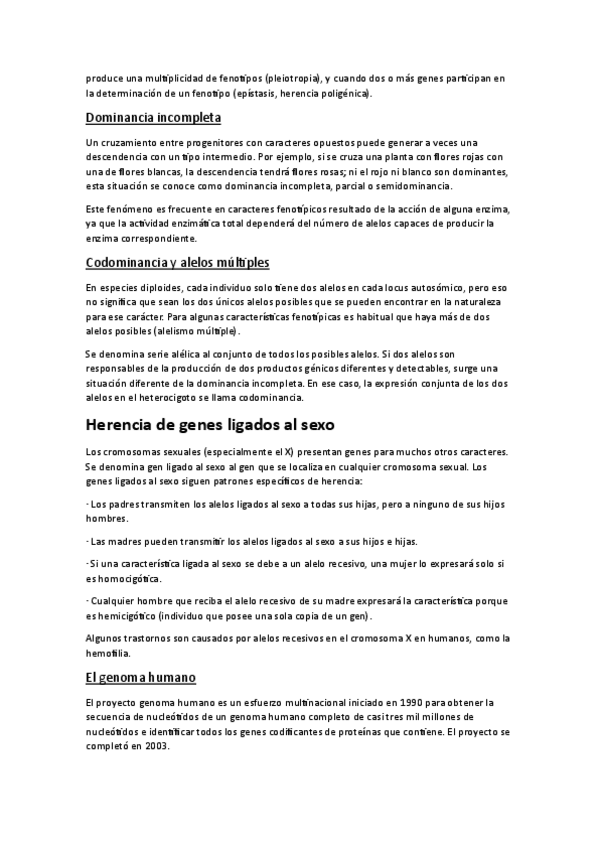 produce una multiplicidad de fenotipos (pleiotropia), y cuando dos o más genes participan en la determinación de un fenotipo (epístasis, herencia poligénica).

Dominancia incompleta

Un cruzamiento entre progenitores con caracteres opuestos puede generar a veces una descendencia con un tipo intermedio. Por ejemplo, si se cruza una planta con flores rojas con una de flores blancas, la descendencia tendrá flores rosas; ni el rojo ni blanco son dominantes, esta situación se conoce como dominancia incompleta, parcial o semidominancia.

Este fenómeno es frecuente en caracteres fenotípicos resultado de la acción de alguna enzima, ya que la actividad enzimática total dependerá del número de alelos capaces de producir la enzima correspondiente.

Codominancia y alelos múltiples

En especies diploides, cada individuo solo tiene dos alelos en cada locus autosómico, pero eso no significa que sean los dos únicos alelos posibles que se pueden encontrar en la naturaleza para ese carácter. Para algunas características fenotípicas es habitual que haya más de dos alelos posibles (alelismo múltiple).

Se denomina serie alélica al conjunto de todos los posibles alelos. Si dos alelos son responsables de la producción de dos productos génicos diferentes y detectables, surge una situación diferente de la dominancia incompleta. En ese caso, la expresión conjunta de los dos alelos en el heterocigoto se llama codominancia.

Herencia de genes ligados al sexo

Los cromosomas sexuales (especialmente el X) presentan genes para muchos otros caracteres. Se denomina gen ligado al sexo al gen que se localiza en cualquier cromosoma sexual. Los genes ligados al sexo siguen patrones específicos de herencia:

· Los padres transmiten los alelos ligados al sexo a todas sus hijas, pero a ninguno de sus hijos hombres.

· Las madres pueden transmitir los alelos ligados al sexo a sus hijos e hijas.

· Si una característica ligada al sexo se debe a un alelo recesivo, una mujer lo expresará solo si es homocigótica.

· Cualquier hombre que reciba el alelo recesivo de su madre expresará la característica porque es hemicigótico (individuo que posee una sola copia de un gen).

Algunos trastornos son causados por alelos recesivos en el cromosoma X en humanos, como la hemofilia.

El genoma humano

El proyecto genoma humano es un esfuerzo multinacional iniciado en 1990 para obtener la secuencia de nucleótidos de un genoma humano completo de casi tres mil millones de nucleótidos e identificar todos los genes codificantes de proteínas que contiene. El proyecto se completó en 2003.